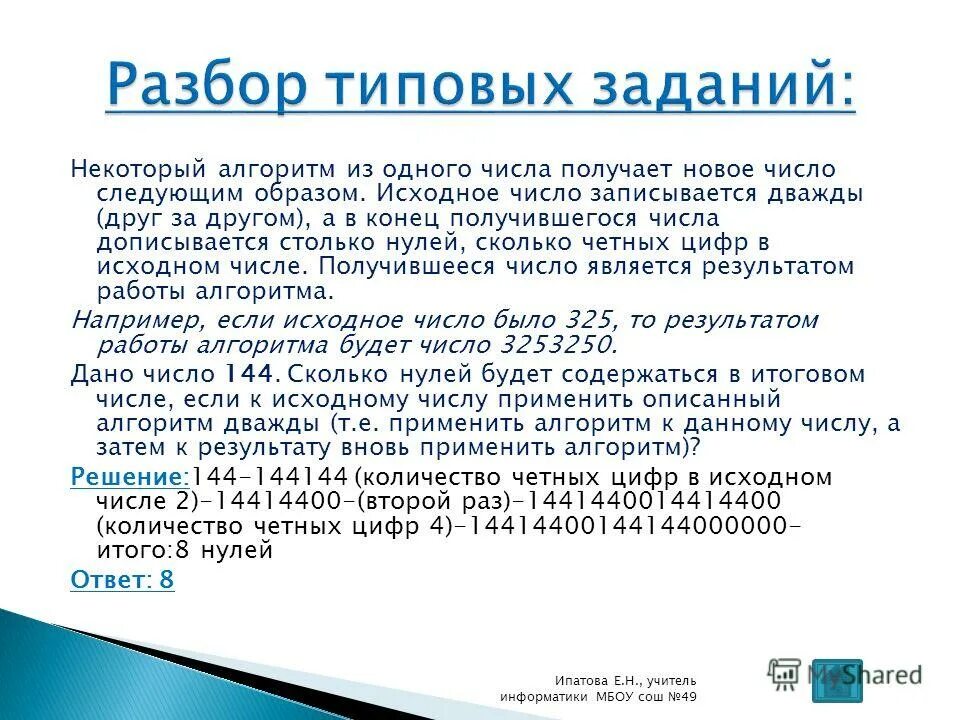 Разбор типовых заданий:

Некоторый алгоритм из одного числа получает новое число следующим образом. Исходное число записывается дважды (друг за другом), а в конец получившегося числа дописывается столько нулей, сколько четных цифр в исходном числе. Получившееся число является результатом работы алгоритма.

Например, если исходное число было 325, то результатом работы алгоритма будет число 3253250.

Дано число 144. Сколько нулей будет содержаться в итоговом числе, если к исходному числу применить описанный алгоритм дважды (т.е. применить алгоритм к данному числу, а затем к результату вновь применить алгоритм)?

Решение:144-144144 (количество четных цифр в исходном числе 2)-14414400-(второй раз)-1441440014414400 (количество четных цифр 4)-144144001441440000000-итого:8 нулей

Ответ: 8

Ипатова Е.Н., учитель информатики МБОУ сош №49

MyShared